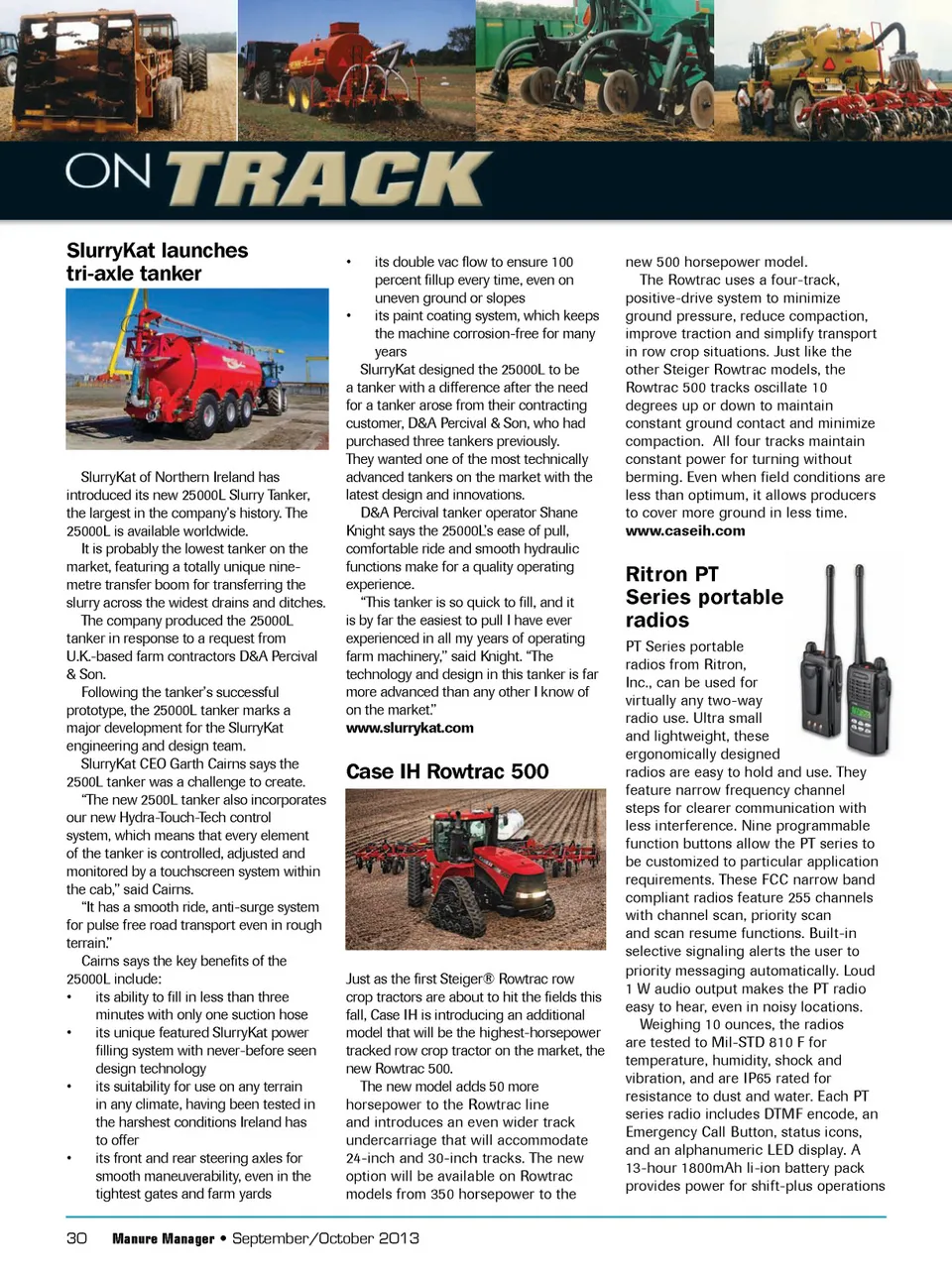 ON TRACK

SlurryKat launches tri-axle tanker

SlurryKat of Northern Ireland has introduced its new 25000L Slurry Tanker, the largest in the company's history. The 25000L is available worldwide.

It is probably the lowest tanker on the market, featuring a totally unique nine-metre transfer boom for transferring the slurry across the widest drains and ditches.

The company produced the 25000L tanker in response to a request from U.K.-based farm contractors D&A Percival & Son.

Following the tanker's successful prototype, the 25000L tanker marks a major development for the SlurryKat engineering and design team.

SlurryKat CEO Garth Cairns says the 2500L tanker was a challenge to create.

"The new 2500L tanker also incorporates our new Hydra-Touch-Tech control system, which means that every element of the tanker is controlled, adjusted and monitored by a touchscreen system within the cab," said Cairns.

"It has a smooth ride, anti-surge system for pulse free road transport even in rough terrain."

Cairns says the key benefits of the 25000L include:
• its ability to fill in less than three minutes with only one suction hose
• its unique featured SlurryKat power filling system with never-before seen design technology
• its suitability for use on any terrain in any climate, having been tested in the harshest conditions Ireland has to offer
• its front and rear steering axles for smooth maneuverability, even in the tightest gates and farm yards
• its double vac flow to ensure 100 percent fillup every time, even on uneven ground or slopes
• its paint coating system, which keeps the machine corrosion-free for many years

SlurryKat designed the 25000L to be a tanker with a difference after the need for a tanker arose from their contracting customer, D&A Percival & Son, who had purchased three tankers previously. They wanted one of the most technically advanced tankers on the market with the latest design and innovations.

D&A Percival tanker operator Shane Knight says the 25000L's ease of pull, comfortable ride and smooth hydraulic functions make for a quality operating experience.

"This tanker is so quick to fill, and it is by far the easiest to pull I have ever experienced in all my years of operating farm machinery," said Knight. "The technology and design in this tanker is far more advanced than any other I know of on the market."
www.slurrykat.com

Case IH Rowtrac 500

Just as the first Steiger® Rowtrac row crop tractors are about to hit the fields this fall, Case IH is introducing an additional model that will be the highest-horsepower tracked row crop tractor on the market, the new Rowtrac 500.

The new model adds 50 more horsepower to the Rowtrac line and introduces an even wider track undercarriage that will accommodate 24-inch and 30-inch tracks. The new option will be available on Rowtrac models from 350 horsepower to the new 500 horsepower model.

The Rowtrac uses a four-track, positive-drive system to minimize ground pressure, reduce compaction, improve traction and simplify transport in row crop situations. Just like the other Steiger Rowtrac models, the Rowtrac 500 tracks oscillate 10 degrees up or down to maintain constant ground contact and minimize compaction. All four tracks maintain constant power for turning without berming. Even when field conditions are less than optimum, it allows producers to cover more ground in less time.
www.caseih.com

Ritron PT Series portable radios

PT Series portable radios from Ritron, Inc., can be used for virtually any two-way radio use. Ultra small and lightweight, these ergonomically designed radios are easy to hold and use. They feature narrow frequency channel steps for clearer communication with less interference. Nine programmable function buttons allow the PT series to be customized to particular application requirements. These FCC narrow band compliant radios feature 255 channels with channel scan, priority scan and scan resume functions. Built-in selective signaling alerts the user to priority messaging automatically. Loud 1 W audio output makes the PT radio easy to hear, even in noisy locations.

Weighing 10 ounces, the radios are tested to Mil-STD 810 F for temperature, humidity, shock and vibration, and are IP65 rated for resistance to dust and water. Each PT series radio includes DTMF encode, an Emergency Call Button, status icons, and an alphanumeric LED display. A 13-hour 1800mAh li-ion battery pack provides power for shift-plus operations

30 Manure Manager • September/October 2013